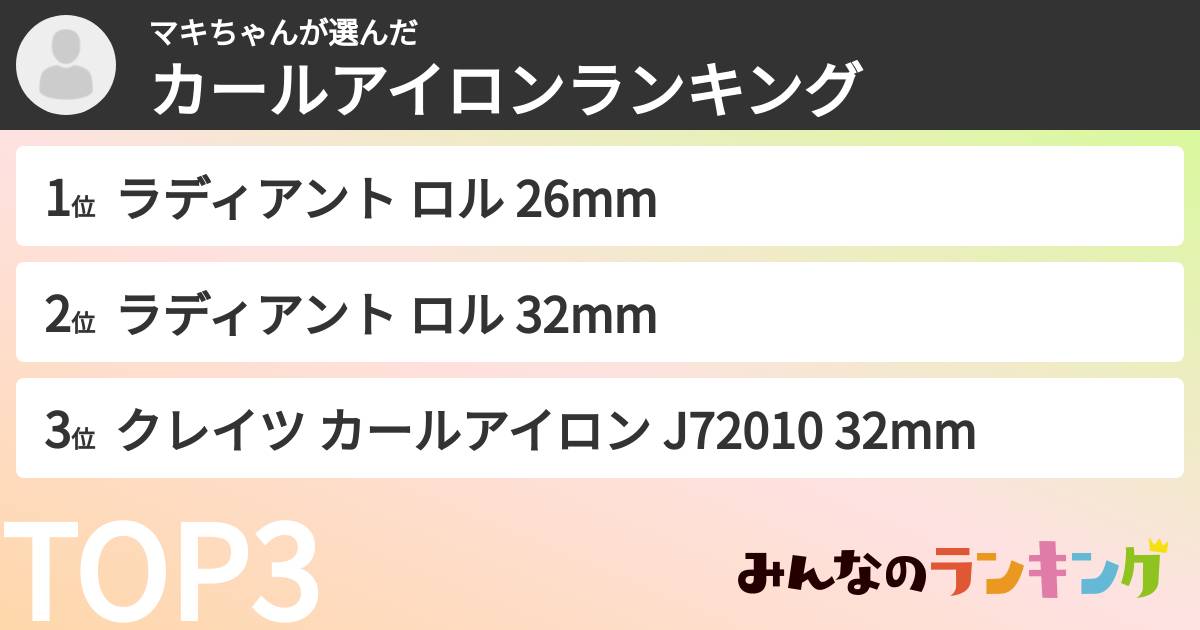 マキちゃんが選んだ
カールアイロンランキング

1位 ラディアント ロル 26mm

2位 ラディアント ロル 32mm

3位 クレイツ カールアイロン J72010 32mm

TOP3

みんなのランキング